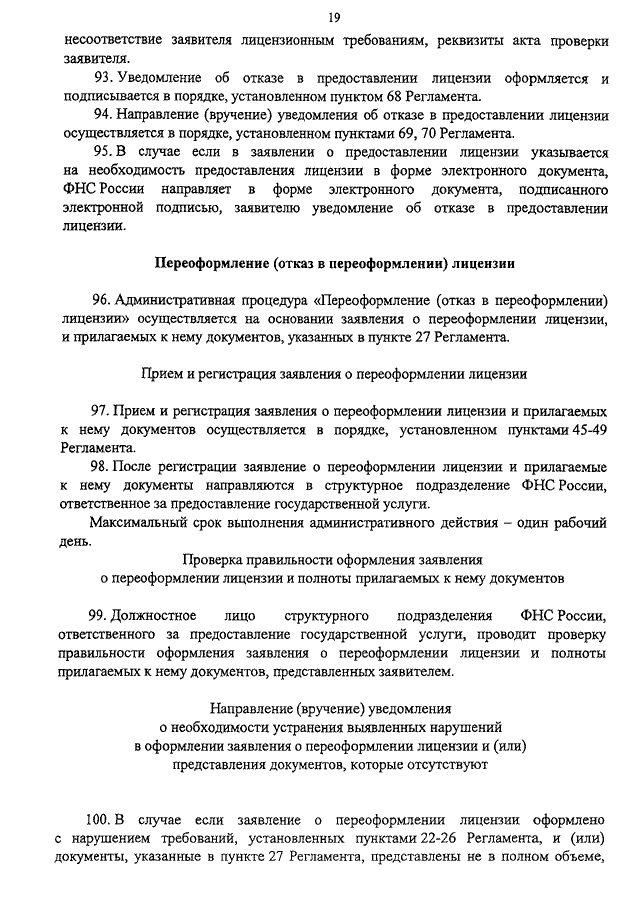 19

несоответствие заявителя лицензионным требованиям, реквизиты акта проверки заявителя.

93. Уведомление об отказе в предоставлении лицензии оформляется и подписывается в порядке, установленном пунктом 68 Регламента.

94. Направление (вручение) уведомления об отказе в предоставлении лицензии осуществляется в порядке, установленном пунктами 69, 70 Регламента.

95. В случае если в заявлении о предоставлении лицензии указывается на необходимость предоставления лицензии в форме электронного документа, ФНС России направляет в форме электронного документа, подписанного электронной подписью, заявителю уведомление об отказе в предоставлении лицензии.

Переоформление (отказ в переоформлении) лицензии

96. Административная процедура «Переоформление (отказ в переоформлении) лицензии» осуществляется на основании заявления о переоформлении лицензии, и прилагаемых к нему документов, указанных в пункте 27 Регламента.

Прием и регистрация заявления о переоформлении лицензии

97. Прием и регистрация заявления о переоформлении лицензии и прилагаемых к нему документов осуществляется в порядке, установленном пунктами 45-49 Регламента.

98. После регистрации заявление о переоформлении лицензии и прилагаемые к нему документы направляются в структурное подразделение ФНС России, ответственное за предоставление государственной услуги.

Максимальный срок выполнения административного действия – один рабочий день.

Проверка правильности оформления заявления о переоформлении лицензии и полноты прилагаемых к нему документов

99. Должностное лицо структурного подразделения ФНС России, ответственного за предоставление государственной услуги, проводит проверку правильности оформления заявления о переоформлении лицензии и полноты прилагаемых к нему документов, представленных заявителем.

Направление (вручение) уведомления о необходимости устранения выявленных нарушений в оформлении заявления о переоформлении лицензии и (или) представления документов, которые отсутствуют

100. В случае если заявление о переоформлении лицензии оформлено с нарушением требований, установленных пунктами 22-26 Регламента, и (или) документы, указанные в пункте 27 Регламента, представлены не в полном объеме,